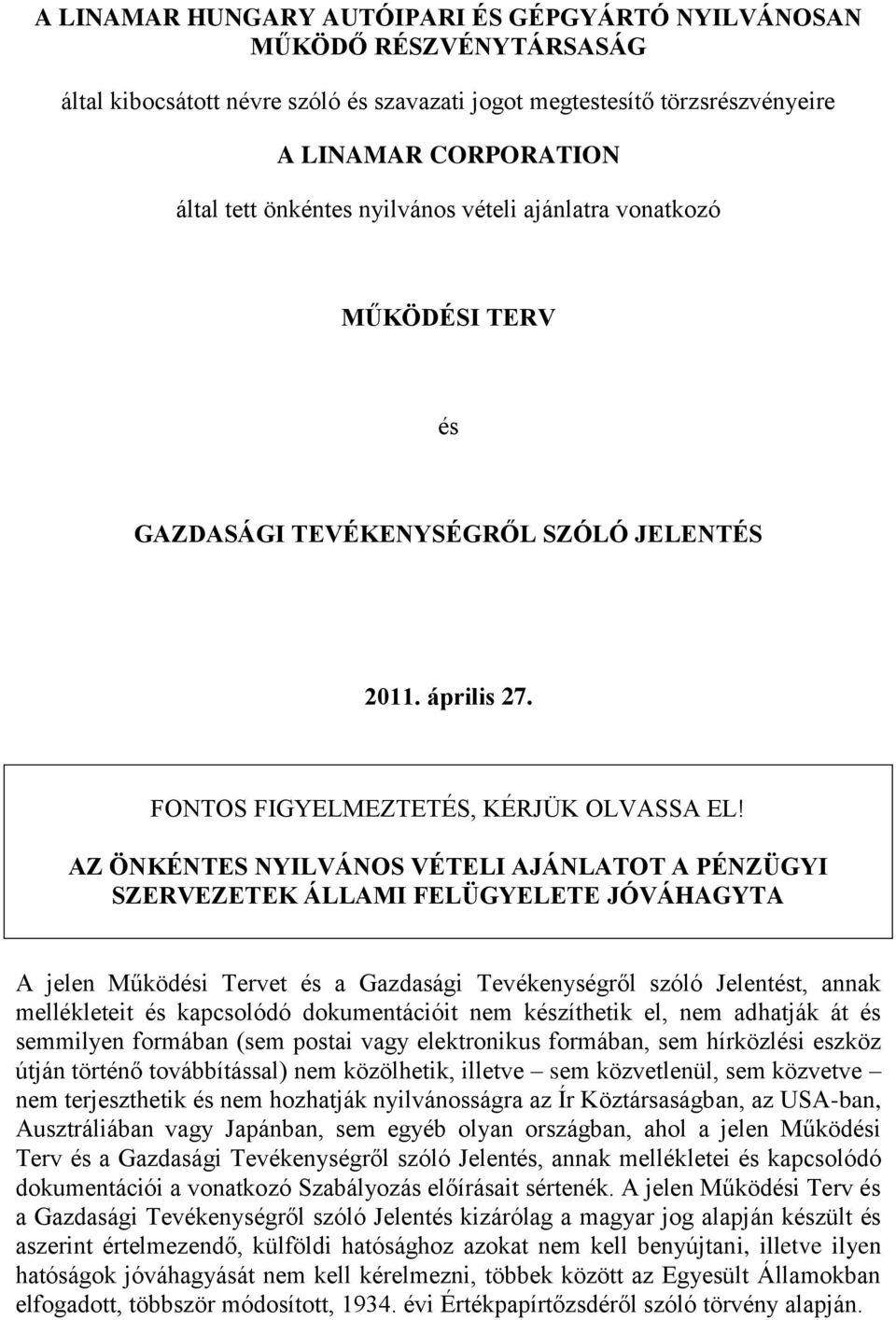 A LINAMAR HUNGARY AUTÓIPARI ÉS GÉPGYÁRTÓ NYILVÁNOSAN MŰKÖDŐ RÉSZVÉNYTÁRSASÁG

által kibocsátott névre szóló és szavazati jogot megtestesítő törzsrészvényeire

A LINAMAR CORPORATION

által tett önkéntes nyilvános vételi ajánlatra vonatkozó

MŰKÖDÉSI TERV

és

GAZDASÁGI TEVÉKENYSÉGRŐL SZÓLÓ JELENTÉS

2011. április 27.

FONTOS FIGYELMEZTETÉS, KÉRJÜK OLVASSA EL!

AZ ÖNKÉNTES NYILVÁNOS VÉTELI AJÁNLATOT A PÉNZÜGYI SZERVEZETEK ÁLLAMI FELÜGYELETE JÓVÁHAGYTA

A jelen Működési Tervet és a Gazdasági Tevékenységről szóló Jelentést, annak mellékleteit és kapcsolódó dokumentációit nem készíthetik el, nem adhatják át és semmilyen formában (sem postai vagy elektronikus formában, sem hírközlési eszköz útján történő továbbítással) nem közölhetik, illetve – sem közvetlenül, sem közvetve – nem terjeszthetik és nem hozhatják nyilvánosságra az Ír Köztársaságban, az USA-ban, Ausztráliában vagy Japánban, sem egyéb olyan országban, ahol a jelen Működési Terv és a Gazdasági Tevékenységről szóló Jelentés, annak mellékletei és kapcsolódó dokumentációi a vonatkozó Szabályozás előírásait sértenék. A jelen Működési Terv és a Gazdasági Tevékenységről szóló Jelentés kizárólag a magyar jog alapján készült és aszerint értelmezendő, külföldi hatósághoz azokat nem kell benyújtani, illetve ilyen hatóságok jóváhagyását nem kell kérelmezni, többek között az Egyesült Államokban elfogadott, többször módosított, 1934. évi Értékpapírtőzsdéről szóló törvény alapján.